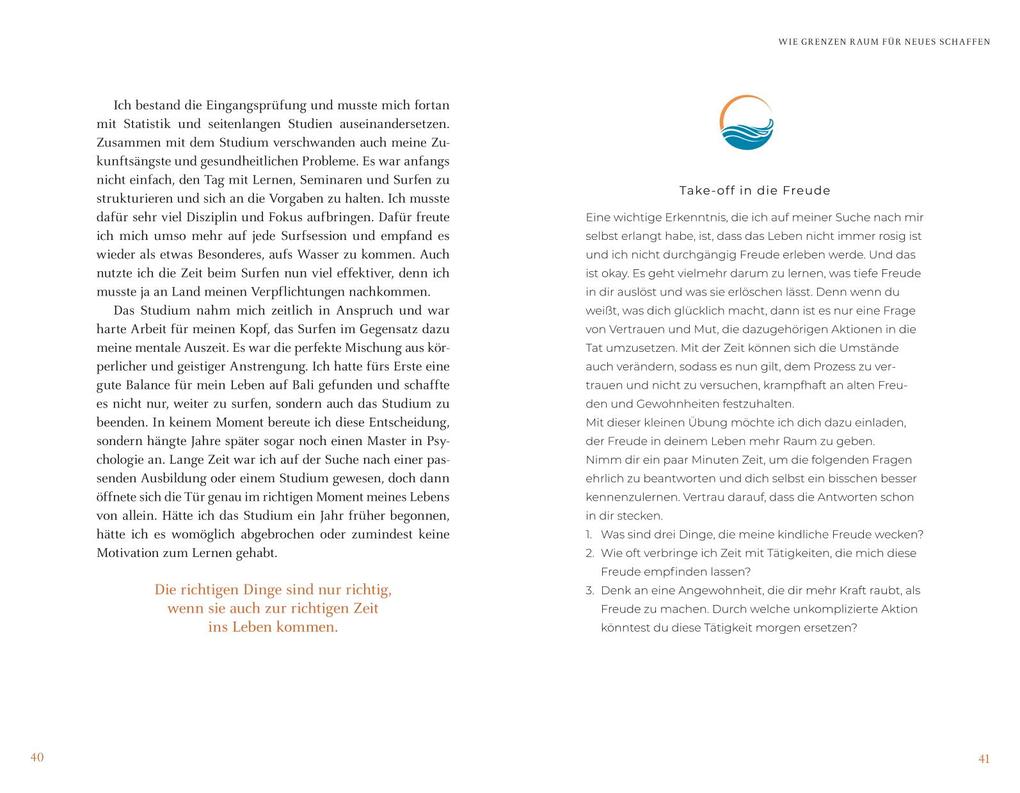 Ich bestand die Eingangsprüfung und musste mich fortan mit Statistik und seitenlangen Studien auseinandersetzen. Zusammen mit dem Studium verschwanden auch meine Zukunftsängste und gesundheitlichen Probleme. Es war anfangs nicht einfach, den Tag mit Lernen, Seminaren und Surfen zu strukturieren und sich an die Vorgaben zu halten. Ich musste dafür sehr viel Disziplin und Fokus aufbringen. Dafür freute ich mich umso mehr auf jede Surfsession und empfand es wieder als etwas Besonderes, aufs Wasser zu kommen. Auch nutzte ich die Zeit beim Surfen nun viel effektiver, denn ich musste ja an Land meinen Verpflichtungen nachkommen.

Das Studium nahm mich zeitlich in Anspruch und war harte Arbeit für meinen Kopf, das Surfen im Gegensatz dazu meine mentale Auszeit. Es war die perfekte Mischung aus körperlicher und geistiger Anstrengung. Ich hatte fürs Erste eine gute Balance für mein Leben auf Bali gefunden und schaffte es nicht nur, weiter zu surfen, sondern auch das Studium zu beenden. In keinem Moment bereute ich diese Entscheidung, sondern hängte Jahre später sogar noch einen Master in Psychologie an. Lange Zeit war ich auf der Suche nach einer passenden Ausbildung oder einem Studium gewesen, doch dann öffnete sich die Tür genau im richtigen Moment meines Lebens von allein. Hätte ich das Studium ein Jahr früher begonnen, hätte ich es womöglich abgebrochen oder zumindest keine Motivation zum Lernen gehabt.

Die richtigen Dinge sind nur richtig, wenn sie auch zur richtigen Zeit ins Leben kommen.

40

WIE GRENZEN RAUM FÜR NEUES SCHAFFEN

Take-off in die Freude

Eine wichtige Erkenntnis, die ich auf meiner Suche nach mir selbst erlangt habe, ist, dass das Leben nicht immer rosig ist und ich nicht durchgängig Freude erleben werde. Und das ist okay. Es geht vielmehr darum zu lernen, was tiefe Freude in dir auslöst und was sie erlöschen lässt. Denn wenn du weißt, was dich glücklich macht, dann ist es nur eine Frage von Vertrauen und Mut, die dazugehörigen Aktionen in die Tat umzusetzen. Mit der Zeit können sich die Umstände auch verändern, sodass es nun gilt, dem Prozess zu vertrauen und nicht zu versuchen, krampfhaft an alten Freuden und Gewohnheiten festzuhalten.
Mit dieser kleinen Übung möchte ich dich dazu einladen, der Freude in deinem Leben mehr Raum zu geben.
Nimm dir ein paar Minuten Zeit, um die folgenden Fragen ehrlich zu beantworten und dich selbst ein bisschen besser kennenzulernen. Vertrau darauf, dass die Antworten schon in dir stecken.
1. Was sind drei Dinge, die meine kindliche Freude wecken?
2. Wie oft verbringe ich Zeit mit Tätigkeiten, die mich diese Freude empfinden lassen?
3. Denk an eine Angewohnheit, die dir mehr Kraft raubt, als Freude zu machen. Durch welche unkomplizierte Aktion könntest du diese Tätigkeit morgen ersetzen?

41